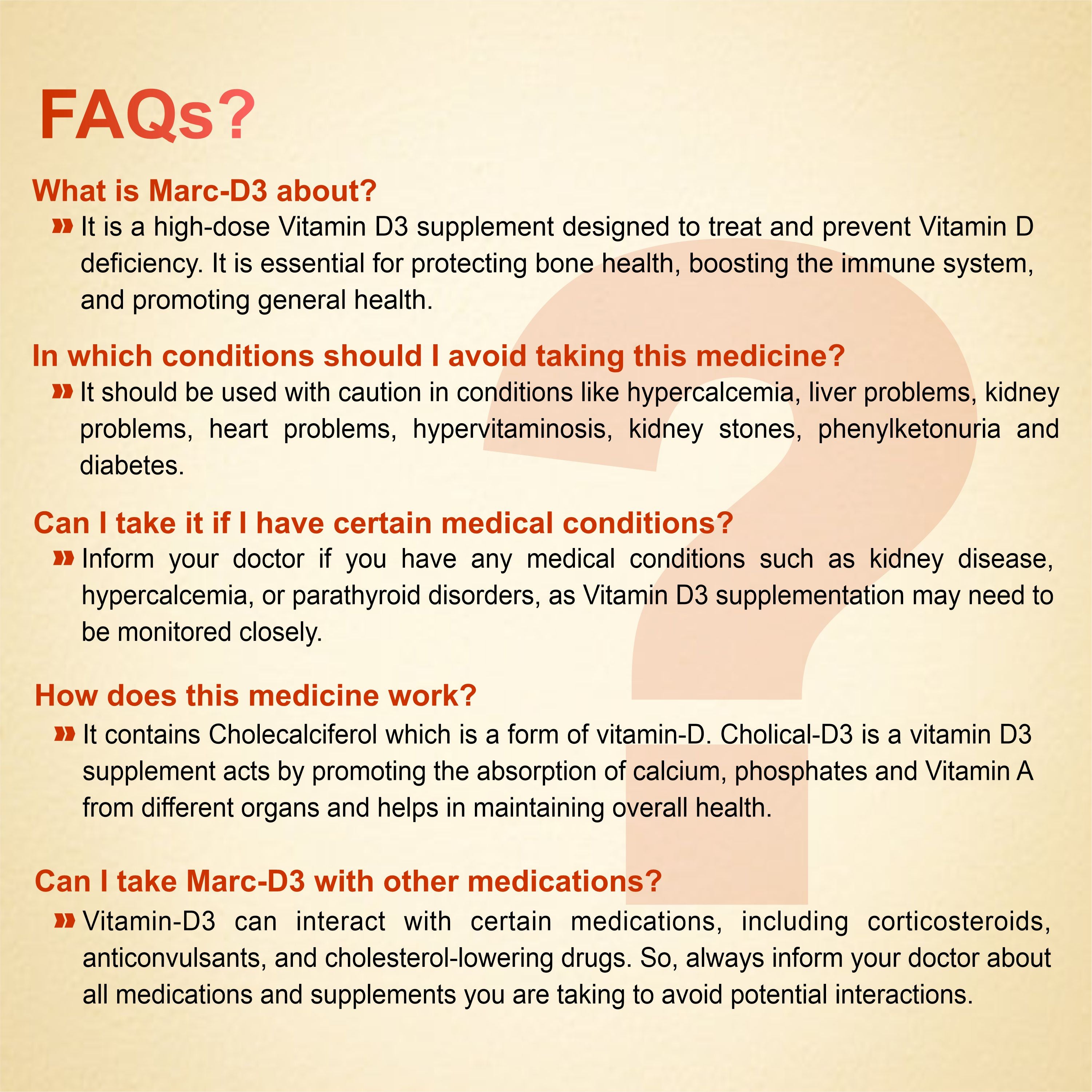 FAQs?

What is Marc-D3 about?

» It is a high-dose Vitamin D3 supplement designed to treat and prevent Vitamin D deficiency. It is essential for protecting bone health, boosting the immune system, and promoting general health.

In which conditions should I avoid taking this medicine?

» It should be used with caution in conditions like hypercalcemia, liver problems, kidney problems, heart problems, hypervitaminosis, kidney stones, phenylketonuria and diabetes.

Can I take it if I have certain medical conditions?

» Inform your doctor if you have any medical conditions such as kidney disease, hypercalcemia, or parathyroid disorders, as Vitamin D3 supplementation may need to be monitored closely.

How does this medicine work?

» It contains Cholecalciferol which is a form of vitamin-D. Cholical-D3 is a vitamin D3 supplement acts by promoting the absorption of calcium, phosphates and Vitamin A from different organs and helps in maintaining overall health.

Can I take Marc-D3 with other medications?

» Vitamin-D3 can interact with certain medications, including corticosteroids, anticonvulsants, and cholesterol-lowering drugs. So, always inform your doctor about all medications and supplements you are taking to avoid potential interactions.